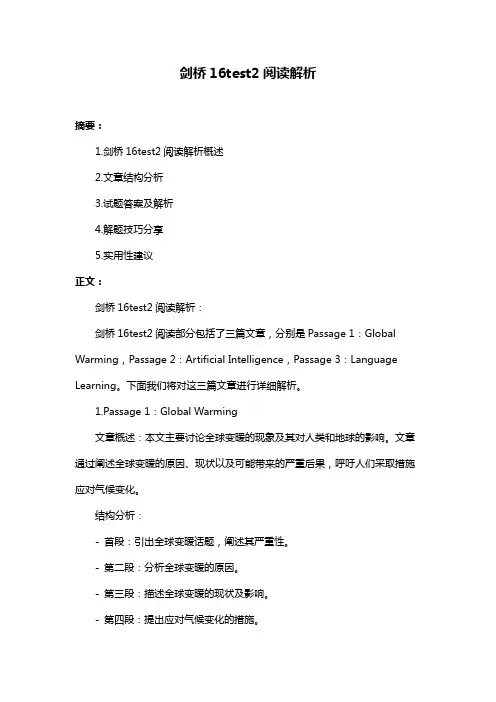 剑桥 16test2 阅读解析

摘要：

1.剑桥 16test2 阅读解析概述

2.文章结构分析

3.试题答案及解析

4.解题技巧分享

5.实用性建议

正文：

剑桥 16test2 阅读解析：

剑桥 16test2 阅读部分包括了三篇文章，分别是 Passage 1：Global Warming，Passage 2：Artificial Intelligence，Passage 3：Language Learning。下面我们将对这三篇文章进行详细解析。

1.Passage 1：Global Warming

文章概述：本文主要讨论全球变暖的现象及其对人类和地球的影响。文章通过阐述全球变暖的原因、现状以及可能带来的严重后果，呼吁人们采取措施应对气候变化。

结构分析：

- 首段：引出全球变暖话题，阐述其严重性。

- 第二段：分析全球变暖的原因。

- 第三段：描述全球变暖的现状及影响。

- 第四段：提出应对气候变化的措施。